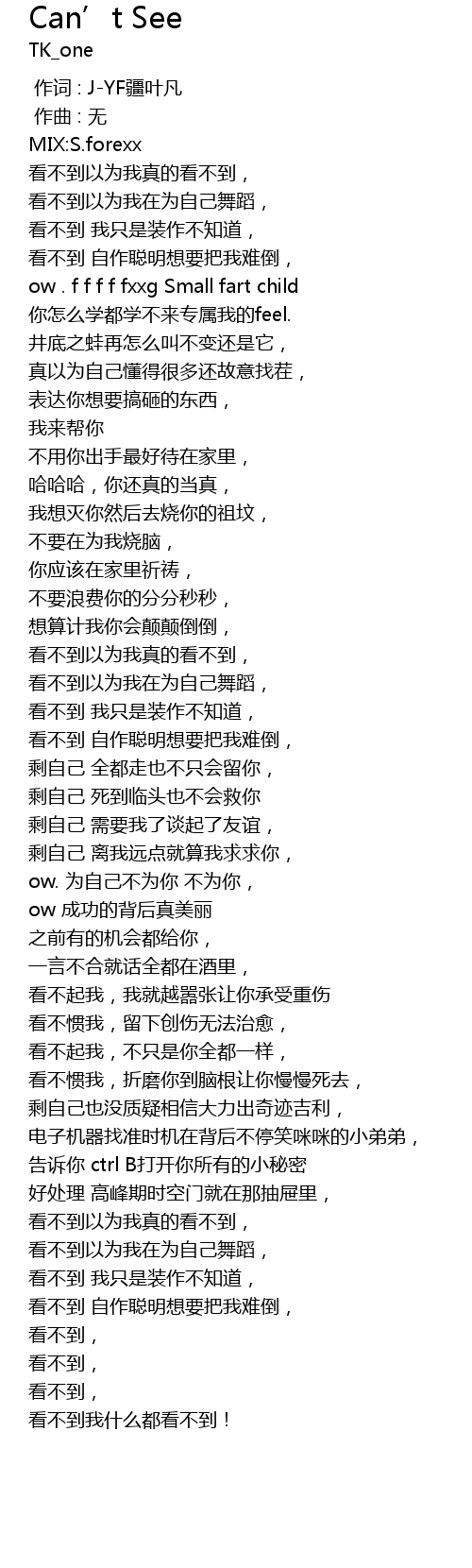 Can’t See
TK_one

作词 : J-YF疆叶凡
作曲 : 无
MIX:S.forexx
看不到以为我真的看不到，
看不到以为我在为自己舞蹈，
看不到 我只是装作不知道，
看不到 自作聪明想要把我难倒，
ow . f f f f fxxg Small fart child
你怎么学都学不来专属我的feel.
井底之蛙再怎么叫不变还是它，
真以为自己懂得很多还故意找茬，
表达你想要搞砸的东西，
我来帮你
不用你出手最好待在家里，
哈哈哈，你还真的当真，
我想灭你然后去烧你的祖坟，
不要在为我烧脑，
你应该在家里祈祷，
不要浪费你的分分秒秒，
想算计我你会颠颠倒倒，
看不到以为我真的看不到，
看不到以为我在为自己舞蹈，
看不到 我只是装作不知道，
看不到 自作聪明想要把我难倒，
剩自己 全都走也不只会留你，
剩自己 死到临头也不会救你
剩自己 需要我了谈起了友谊，
剩自己 离我远点就算我求求你，
ow. 为自己不为你 不为你，
ow 成功的背后真美丽
之前有的机会都给你，
一言不合就话全都在酒里，
看不起我，我就越嚣张让你承受重伤
看不惯我，留下创伤无法治愈，
看不起我，不只是你全都一样，
看不惯我，折磨你到脑根让你慢慢死去，
剩自己也没质疑相信大力出奇迹吉利，
电子机器找准时机在背后不停笑咪咪的小弟弟，
告诉你 ctrl B打开你所有的小秘密
好处理 高峰期时空门就在那抽屉里，
看不到以为我真的看不到，
看不到以为我在为自己舞蹈，
看不到 我只是装作不知道，
看不到 自作聪明想要把我难倒，
看不到，
看不到，
看不到，
看不到我什么都看不到！